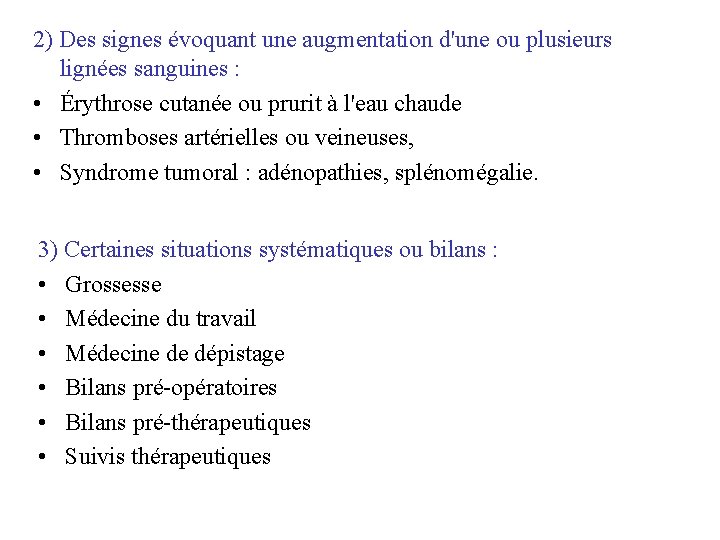 2) Des signes évoquant une augmentation d'une ou plusieurs lignées sanguines :

• Érythrose cutanée ou prurit à l'eau chaude
• Thromboses artérielles ou veineuses,
• Syndrome tumoral : adénopathies, splénomégalie.

3) Certaines situations systématiques ou bilans :

• Grossesse
• Médecine du travail
• Médecine de dépistage
• Bilans pré-opératoires
• Bilans pré-thérapeutiques
• Suivis thérapeutiques